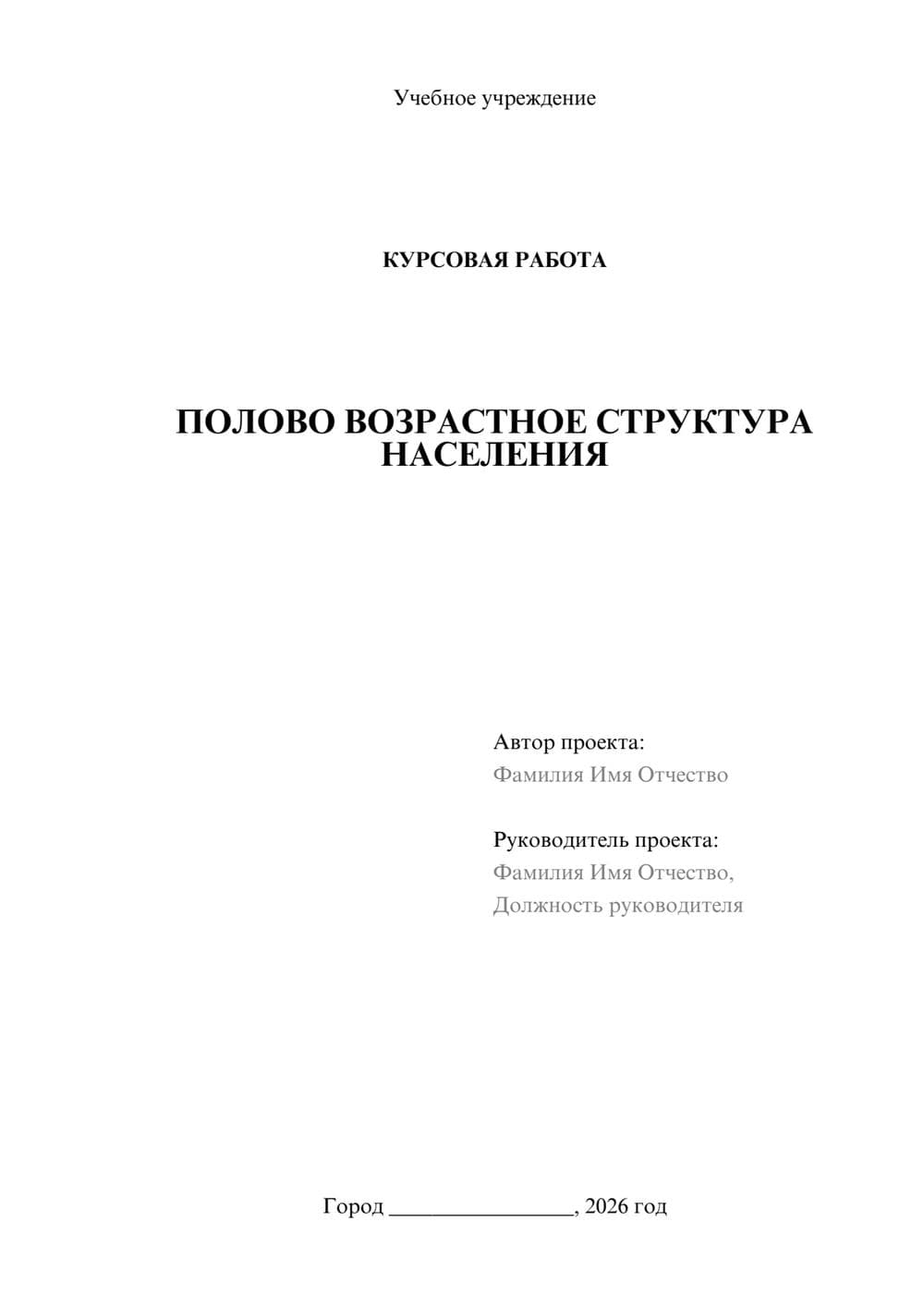 Учебное учреждение

КУРСОВАЯ РАБОТА

ПОЛОВО ВОЗРАСТНОЕ СТРУКТУРА НАСЕЛЕНИЯ

Автор проекта:
Фамилия Имя Отчество

Руководитель проекта:
Фамилия Имя Отчество,
Должность руководителя

Город ________________, 2026 год